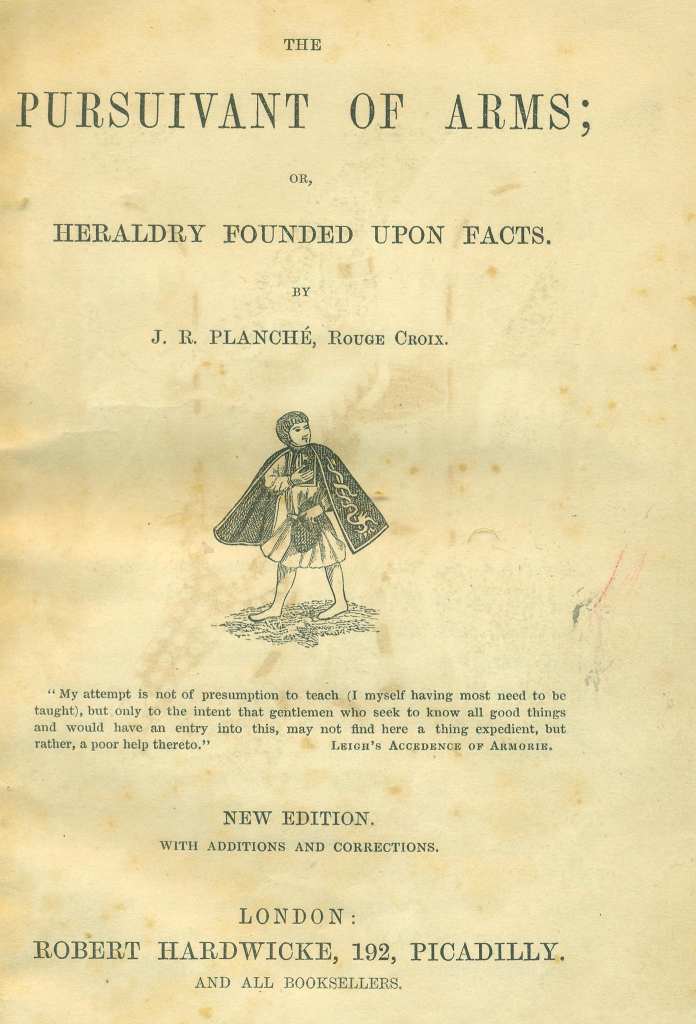 THE

PURSUIVANT OF ARMS;

OR,

HERALDRY FOUNDED UPON FACTS.

BY

J. R. PLANCHÉ, Rouge Croix.

"My attempt is not of presumption to teach (I myself having most need to be taught), but only to the intent that gentlemen who seek to know all good things and would have an entry into this, may not find here a thing expedient, but rather, a poor help thereto." Leigh's Accedence of Armorie.

NEW EDITION.
WITH ADDITIONS AND CORRECTIONS.

LONDON:
ROBERT HARDWICKE, 192, PICADILLY.
AND ALL BOOKSELLERS.